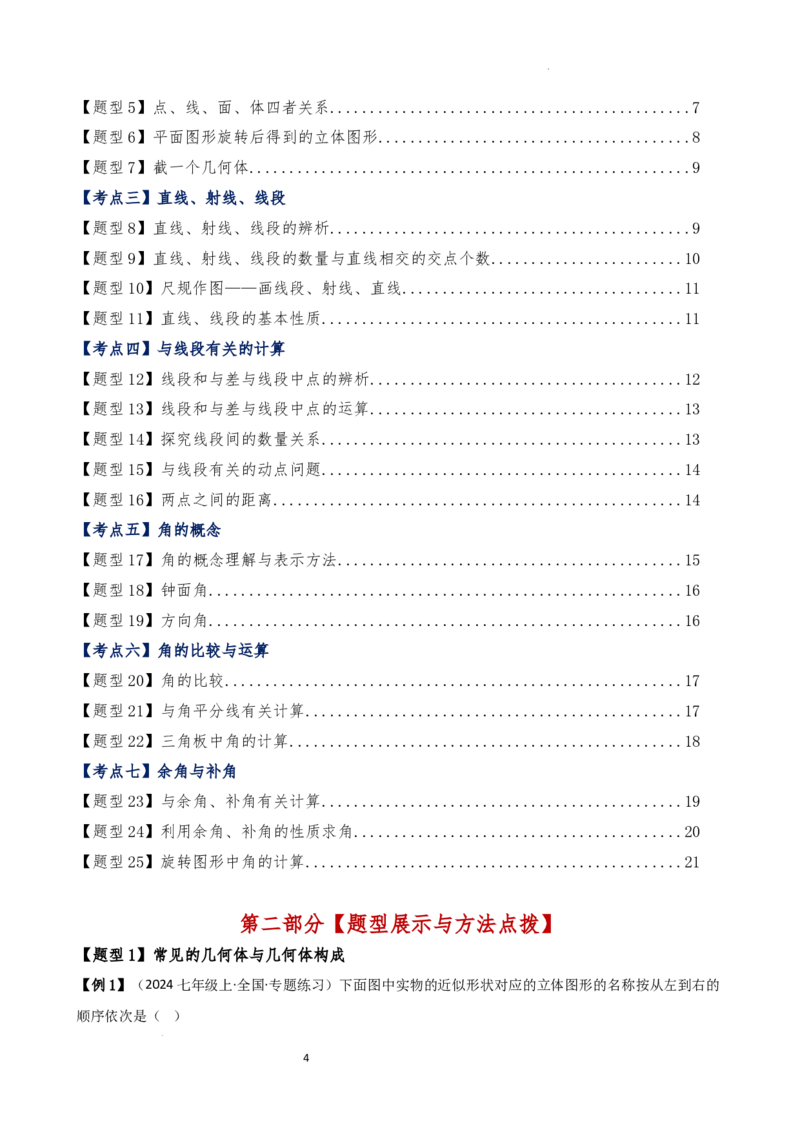 【题型5】点、线、面、体四者关系 7

【题型6】平面图形旋转后得到的立体图形 8

【题型7】截一个几何体 9

【考点三】直线、射线、线段

【题型8】直线、射线、线段的辨析 9

【题型9】直线、射线、线段的数量与直线相交的交点个数 10

【题型10】尺规作图——画线段、射线、直线 11

【题型11】直线、线段的基本性质 11

【考点四】与线段有关的计算

【题型12】线段和与差与线段中点的辨析 12

【题型13】线段和与差与线段中点的运算 13

【题型14】探究线段间的数量关系 13

【题型15】与线段有关的动点问题 14

【题型16】两点之间的距离 14

【考点五】角的概念

【题型17】角的概念理解与表示方法 15

【题型18】钟面角 16

【题型19】方向角 16

【考点六】角的比较与运算

【题型20】角的比较 17

【题型21】与角平分线有关计算 17

【题型22】三角板中角的计算 18

【考点七】余角与补角

【题型23】与余角、补角有关计算 19

【题型24】利用余角、补角的性质求角 20

【题型25】旋转图形中角的计算 21

第二部分【题型展示与方法点拨】

【题型1】常见的几何体与几何体构成

【例1】（2024七年级上·全国·专题练习）下面图中实物的近似形状对应的立体图形的名称按从左到右的顺序依次是（ ）

4